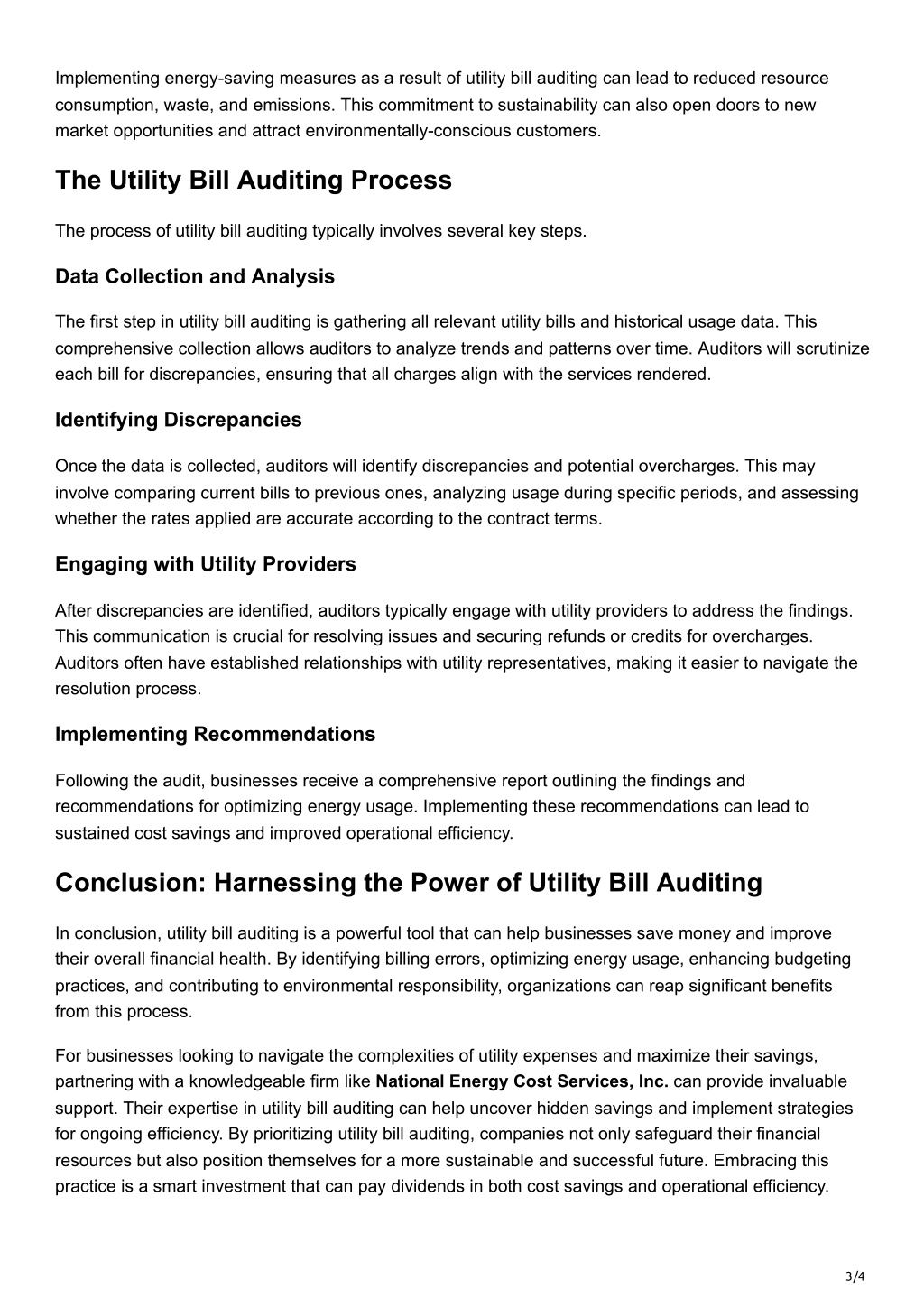 Implementing energy-saving measures as a result of utility bill auditing can lead to reduced resource consumption, waste, and emissions. This commitment to sustainability can also open doors to new market opportunities and attract environmentally-conscious customers.

The Utility Bill Auditing Process

The process of utility bill auditing typically involves several key steps.

Data Collection and Analysis

The first step in utility bill auditing is gathering all relevant utility bills and historical usage data. This comprehensive collection allows auditors to analyze trends and patterns over time. Auditors will scrutinize each bill for discrepancies, ensuring that all charges align with the services rendered.

Identifying Discrepancies

Once the data is collected, auditors will identify discrepancies and potential overcharges. This may involve comparing current bills to previous ones, analyzing usage during specific periods, and assessing whether the rates applied are accurate according to the contract terms.

Engaging with Utility Providers

After discrepancies are identified, auditors typically engage with utility providers to address the findings. This communication is crucial for resolving issues and securing refunds or credits for overcharges. Auditors often have established relationships with utility representatives, making it easier to navigate the resolution process.

Implementing Recommendations

Following the audit, businesses receive a comprehensive report outlining the findings and recommendations for optimizing energy usage. Implementing these recommendations can lead to sustained cost savings and improved operational efficiency.

Conclusion: Harnessing the Power of Utility Bill Auditing

In conclusion, utility bill auditing is a powerful tool that can help businesses save money and improve their overall financial health. By identifying billing errors, optimizing energy usage, enhancing budgeting practices, and contributing to environmental responsibility, organizations can reap significant benefits from this process.

For businesses looking to navigate the complexities of utility expenses and maximize their savings, partnering with a knowledgeable firm like National Energy Cost Services, Inc. can provide invaluable support. Their expertise in utility bill auditing can help uncover hidden savings and implement strategies for ongoing efficiency. By prioritizing utility bill auditing, companies not only safeguard their financial resources but also position themselves for a more sustainable and successful future. Embracing this practice is a smart investment that can pay dividends in both cost savings and operational efficiency.

3/4